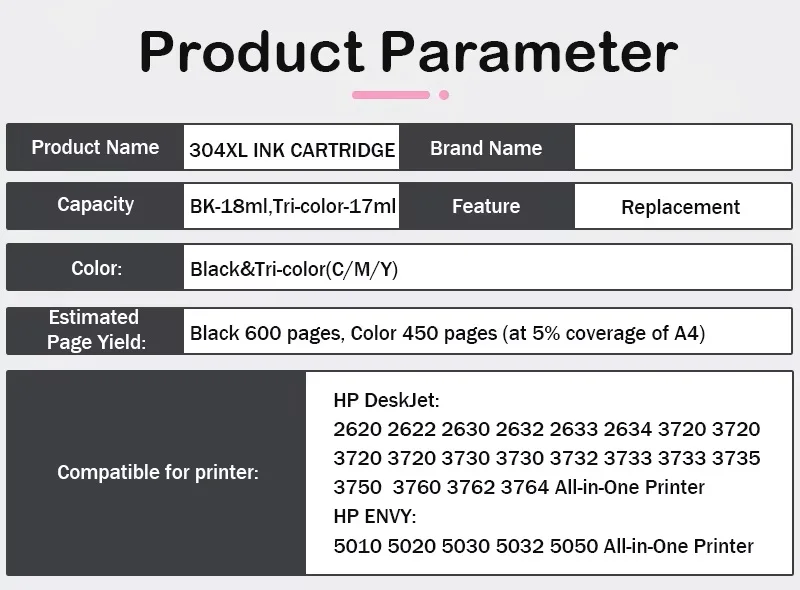 Product Parameter

Product Name
304XL INK CARTRIDGE
Brand Name

Capacity
BK-18ml,Tri-color-17ml
Feature
Replacement

Color:
Black&Tri-color(C/M/Y)

Estimated Page Yield:
Black 600 pages, Color 450 pages (at 5% coverage of A4)

Compatible for printer:
HP DeskJet:
2620 2622 2630 2632 2633 2634 3720 3720 3720 3720 3730 3730 3732 3733 3733 3735 3750 3760 3762 3764 All-in-One Printer
HP ENVY:
5010 5020 5030 5032 5050 All-in-One Printer